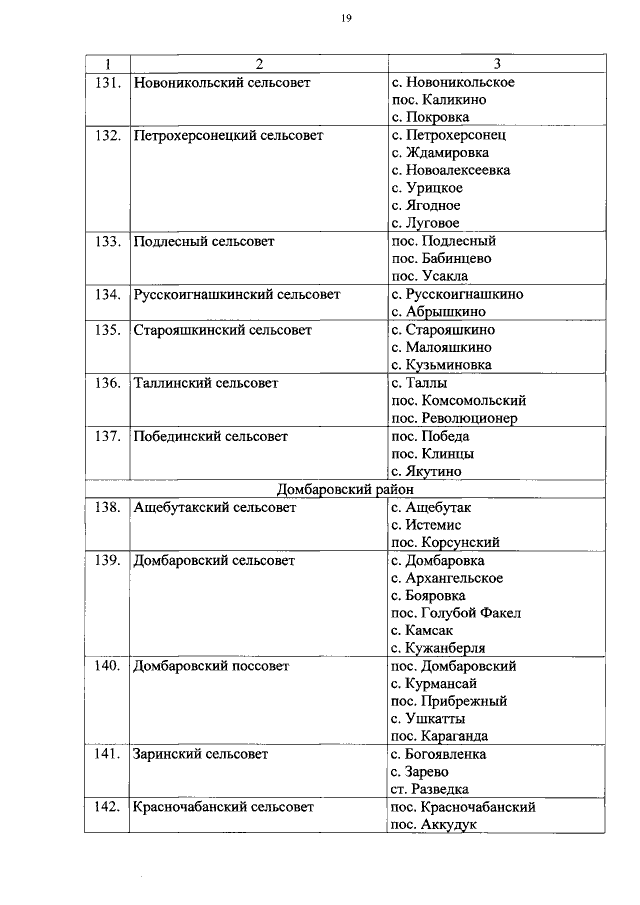 19

| 1 | 2 | 3 |
|---|---|---|
| 131. | Новоникольский сельсовет | с. Новоникольское пос. Каликино с. Покровка |
| 132. | Петрохерсонецкий сельсовет | с. Петрохерсонец с. Ждамировка с. Новоалексеевка с. Урицкое с. Ягодное с. Луговое |
| 133. | Подлесный сельсовет | пос. Подлесный пос. Бабинцево пос. Усакла |
| 134. | Русскоигнашкинский сельсовет | с. Русскоигнашкино с. Абрышкино |
| 135. | Старояшкинский сельсовет | с. Старояшкино с. Малояшкино с. Кузьминовка |
| 136. | Таллинский сельсовет | с. Таллы пос. Комсомольский пос. Революционер |
| 137. | Побединский сельсовет | пос. Победа пос. Клинцы с. Якутино |
| Домбаровский район | | |
| 138. | Ащебутакский сельсовет | с. Ащебутак с. Истемис пос. Корсунский |
| 139. | Домбаровский сельсовет | с. Домбаровка с. Архангельское с. Бояровка пос. Голубой Факел с. Камсак с. Кужанберля |
| 140. | Домбаровский поссовет | пос. Домбаровский с. Курмансай пос. Прибрежный с. Ушкатты пос. Караганда |
| 141. | Заринский сельсовет | с. Богоявленка с. Зарево ст. Разведка |
| 142. | Красночабанский сельсовет | пос. Красночабанский пос. Аккудук |